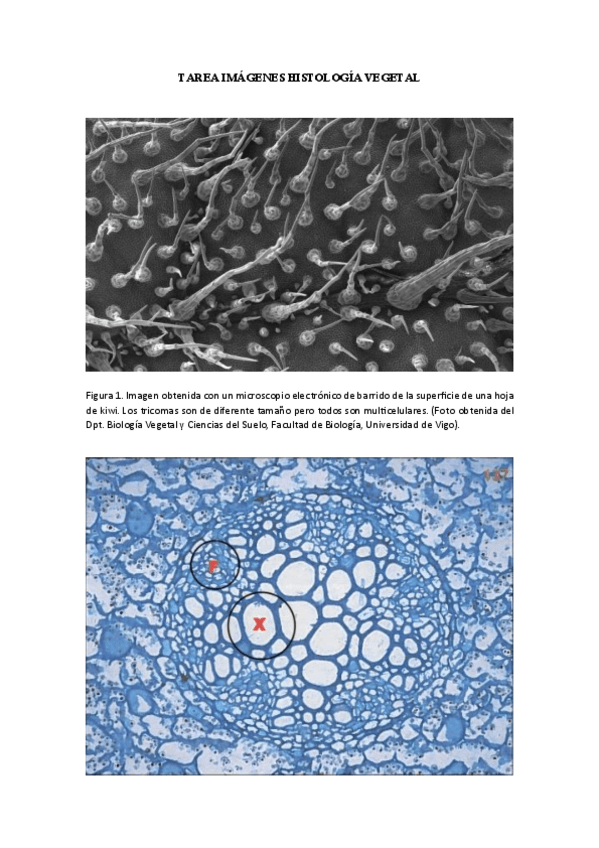 TAREA IMÁGENES HISTOLOGÍA VEGETAL

Figura 1. Imagen obtenida con un microscopio electrónico de barrido de la superficie de una hoja de kiwi. Los tricomas son de diferente tamaño pero todos son multicelulares. (Foto obtenida del Dpt. Biología Vegetal y Ciencias del Suelo, Facultad de Biología, Universidad de Vigo).

147

F

X